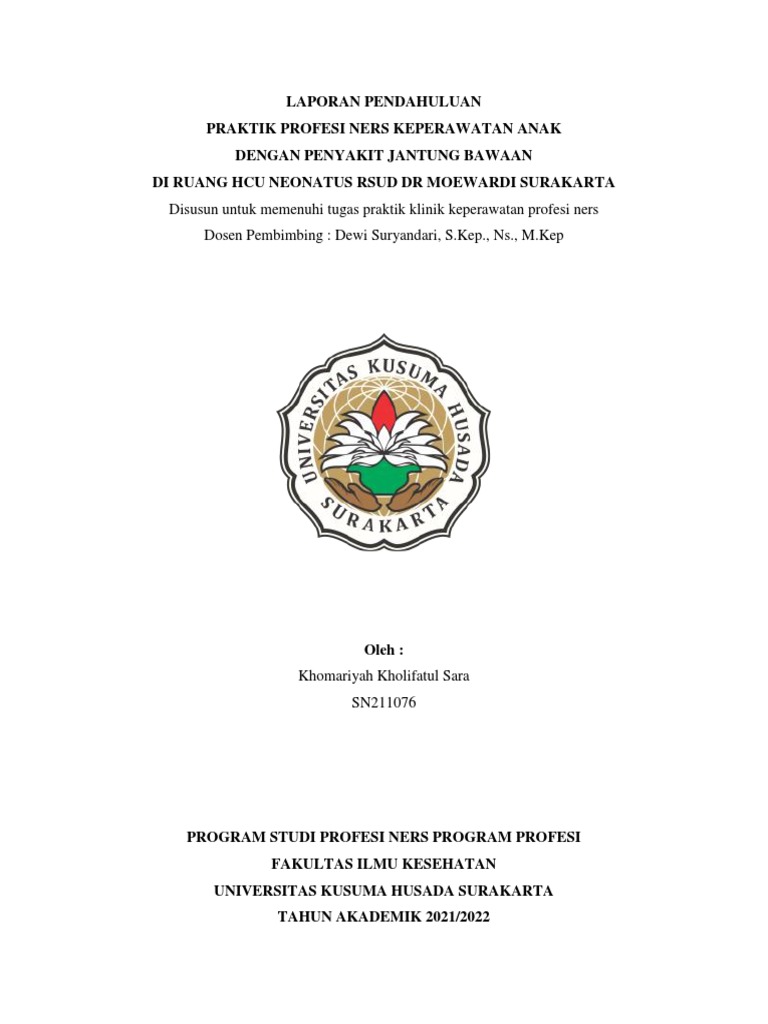 LAPORAN PENDAHULUAN
PRAKTIK PROFESI NERS KEPERAWATAN ANAK
DENGAN PENYAKIT JANTUNG BAWAAN
DI RUANG HCU NEONATUS RSUD DR MOEWARDI SURAKARTA
Disusun untuk memenuhi tugas praktik klinik keperawatan profesi ners
Dosen Pembimbing : Dewi Suryandari, S.Kep., Ns., M.Kep

UNIVERSITAS KUSUMA HUSADA
SURAKARTA

Oleh :
Khomariyah Kholifatul Sara
SN211076

PROGRAM STUDI PROFESI NERS PROGRAM PROFESI
FAKULTAS ILMU KESEHATAN
UNIVERSITAS KUSUMA HUSADA SURAKARTA
TAHUN AKADEMIK 2021/2022